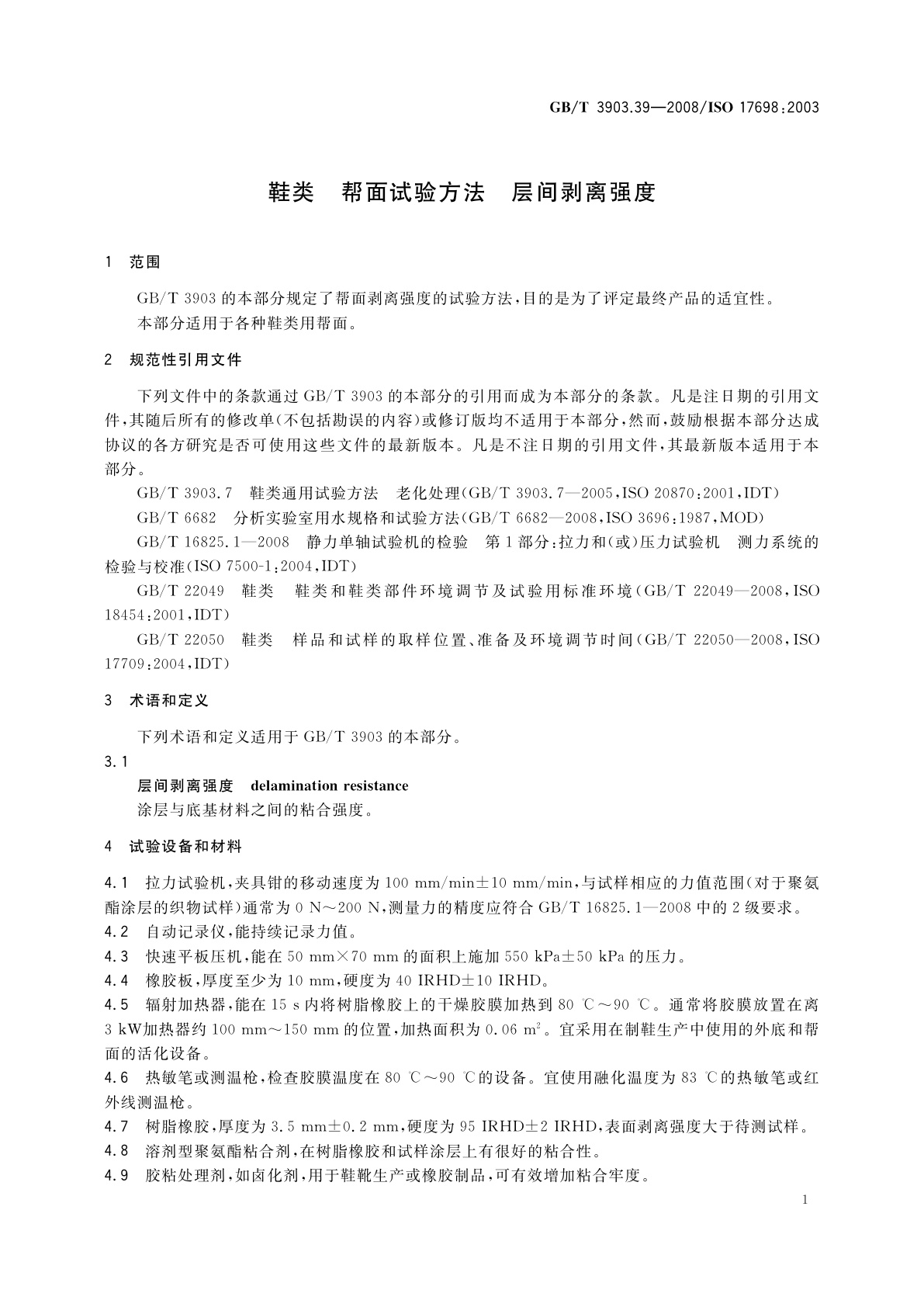 GB/T 3903.39—2008/ISO 17698:2003

鞋类　帮面试验方法　层间剥离强度

1　范围

GB/T 3903 的本部分规定了帮面剥离强度的试验方法，目的是为了评定最终产品的适宜性。
本部分适用于各种鞋类用帮面。

2　规范性引用文件

下列文件中的条款通过 GB/T 3903 的本部分的引用而成为本部分的条款。凡是注日期的引用文件，其随后所有的修改单（不包括勘误的内容）或修订版均不适用于本部分，然而，鼓励根据本部分达成协议的各方研究是否可使用这些文件的最新版本。凡是不注日期的引用文件，其最新版本适用于本部分。

GB/T 3903.7　鞋类通用试验方法　老化处理(GB/T 3903.7—2005,ISO 20870:2001,IDT)

GB/T 6682　分析实验室用水规格和试验方法(GB/T 6682—2008,ISO 3696:1987,MOD)

GB/T 16825.1—2008　静力单轴试验机的检验　第1部分:拉力和(或)压力试验机　测力系统的检验与校准(ISO 7500-1:2004,IDT)

GB/T 22049　鞋类　鞋类和鞋类部件环境调节及试验用标准环境(GB/T 22049—2008,ISO 18454:2001,IDT)

GB/T 22050　鞋类　样品和试样的取样位置、准备及环境调节时间(GB/T 22050—2008,ISO 17709:2004,IDT)

3　术语和定义

下列术语和定义适用于 GB/T 3903 的本部分。

3.1

层间剥离强度　delamination resistance
涂层与底基材料之间的粘合强度。

4　试验设备和材料

4.1　拉力试验机，夹具钳的移动速度为 100 mm/min±10 mm/min，与试样相应的力值范围（对于聚氨酯涂层的织物试样）通常为 0 N～200 N，测量力的精度应符合 GB/T 16825.1—2008 中的 2 级要求。

4.2　自动记录仪，能持续记录力值。

4.3　快速平板压机，能在 50 mm×70 mm 的面积上施加 550 kPa±50 kPa 的压力。

4.4　橡胶板，厚度至少为 10 mm，硬度为 40 IRHD±10 IRHD。

4.5　辐射加热器，能在 15 s 内将树脂橡胶上的干燥胶膜加热到 80 ℃～90 ℃。通常将胶膜放置在离 3 kW加热器约 100 mm～150 mm 的位置，加热面积为 0.06 $m^2$。宜采用在制鞋生产中使用的外底和帮面的活化设备。

4.6　热敏笔或测温枪，检查胶膜温度在 80 ℃～90 ℃的设备。宜使用融化温度为 83 ℃的热敏笔或红外线测温枪。

4.7　树脂橡胶，厚度为 3.5 mm±0.2 mm，硬度为 95 IRHD±2 IRHD，表面剥离强度大于待测试样。

4.8　溶剂型聚氨酯粘合剂，在树脂橡胶和试样涂层上有很好的粘合性。

4.9　胶粘处理剂，如卤化剂，用于鞋靴生产或橡胶制品，可有效增加粘合牢度。

1